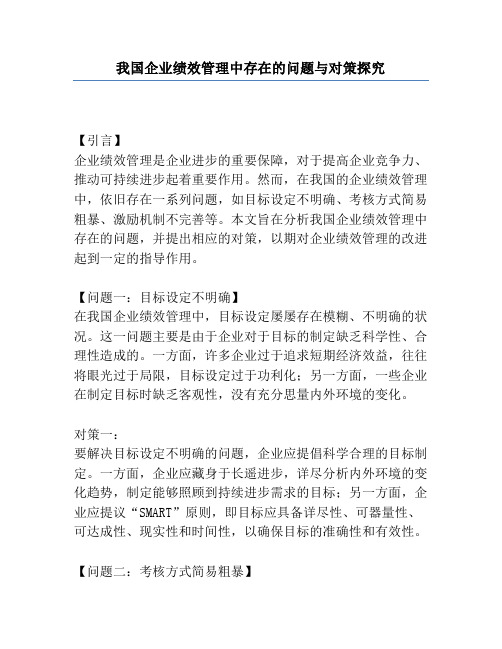 我国企业绩效管理中存在的问题与对策探究

【引言】
企业绩效管理是企业进步的重要保障，对于提高企业竞争力、推动可持续进步起着重要作用。然而，在我国的企业绩效管理中，依旧存在一系列问题，如目标设定不明确、考核方式简易粗暴、激励机制不完善等。本文旨在分析我国企业绩效管理中存在的问题，并提出相应的对策，以期对企业绩效管理的改进起到一定的指导作用。

【问题一：目标设定不明确】
在我国企业绩效管理中，目标设定屡屡存在模糊、不明确的状况。这一问题主要是由于企业对于目标的制定缺乏科学性、合理性造成的。一方面，许多企业过于追求短期经济效益，往往将眼光过于局限，目标设定过于功利化；另一方面，一些企业在制定目标时缺乏客观性，没有充分思量内外环境的变化。

对策一：
要解决目标设定不明确的问题，企业应提倡科学合理的目标制定。一方面，企业应藏身于长遥进步，详尽分析内外环境的变化趋势，制定能够照顾到持续进步需求的目标；另一方面，企业应提议“SMART”原则，即目标应具备详尽性、可器量性、可达成性、现实性和时间性，以确保目标的准确性和有效性。

【问题二：考核方式简易粗暴】